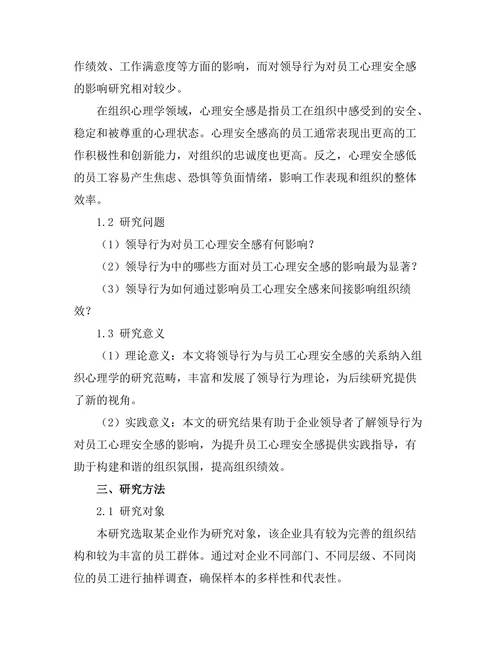 作绩效、工作满意度等方面的影响，而对领导行为对员工心理安全感的影响研究相对较少。

在组织心理学领域，心理安全感是指员工在组织中感受到的安全、稳定和被尊重的心理状态。心理安全感高的员工通常表现出更高的工作积极性和创新能力，对组织的忠诚度也更高。反之，心理安全感低的员工容易产生焦虑、恐惧等负面情绪，影响工作表现和组织的整体效率。

1.2 研究问题

（1）领导行为对员工心理安全感有何影响？

（2）领导行为中的哪些方面对员工心理安全感的影响最为显著？

（3）领导行为如何通过影响员工心理安全感来间接影响组织绩效？

1.3 研究意义

（1）理论意义：本文将领导行为与员工心理安全感的关系纳入组织心理学的研究范畴，丰富和发展了领导行为理论，为后续研究提供了新的视角。

（2）实践意义：本文的研究结果有助于企业领导者了解领导行为对员工心理安全感的影响，为提升员工心理安全感提供实践指导，有助于构建和谐的组织氛围，提高组织绩效。

三、研究方法

2.1 研究对象

本研究选取某企业作为研究对象，该企业具有较为完善的组织结构和较为丰富的员工群体。通过对企业不同部门、不同层级、不同岗位的员工进行抽样调查，确保样本的多样性和代表性。